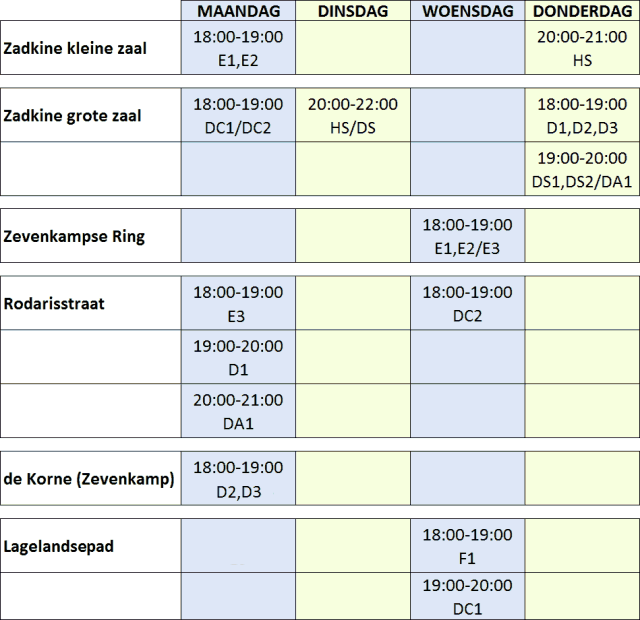 |  | MAANDAG | DINSDAG | WOENSDAG | DONDERDAG |
|---|---|---|---|---|
| Zadkine kleine zaal | 18:00-19:00 E1,E2 |  |  | 20:00-21:00 HS |
| Zadkine grote zaal | 18:00-19:00 DC1/DC2 | 20:00-22:00 HS/DS |  | 18:00-19:00 D1,D2,D3 |
|  |  |  |  | 19:00-20:00 DS1,DS2/DA1 |
| Zevenkampse Ring |  |  | 18:00-19:00 E1,E2/E3 |  |
| Rodarisstraat | 18:00-19:00 E3 |  | 18:00-19:00 DC2 |  |
|  | 19:00-20:00 D1 |  |  |  |
|  | 20:00-21:00 DA1 |  |  |  |
| de Korne (Zevenkamp) | 18:00-19:00 D2,D3 |  |  |  |
| Lagelandsepad |  |  | 18:00-19:00 F1 |  |
|  |  |  | 19:00-20:00 DC1 |  |